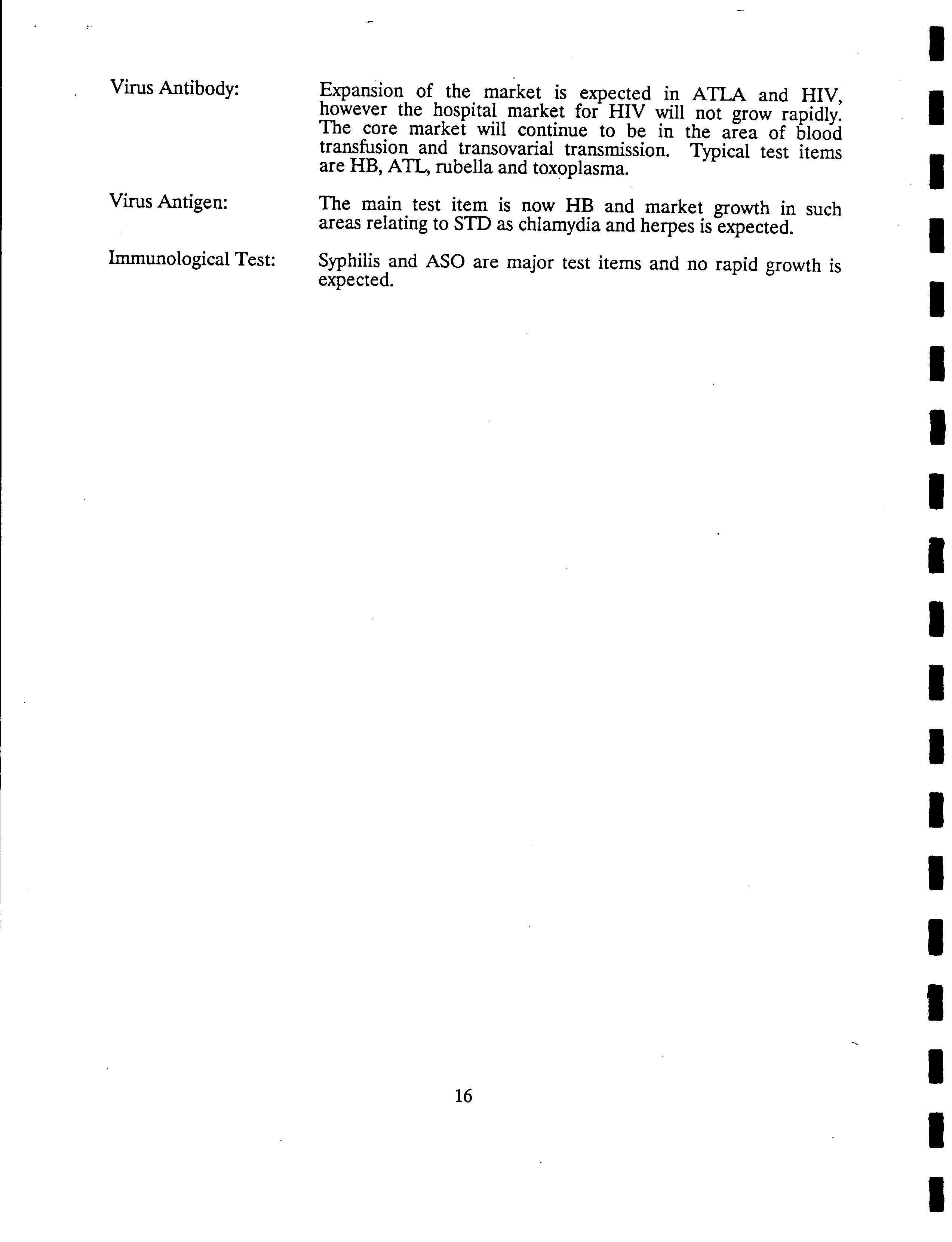 Virus Antibody: Expansion of the market is expected in ATLA and HIV, however the hospital market for HIV will not grow rapidly. The core market will continue to be in the area of blood transfusion and transovarial transmission. Typical test items are HB, ATL, rubella and toxoplasma.

Virus Antigen: The main test item is now HB and market growth in such areas relating to STD as chlamydia and herpes is expected.

Immunological Test: Syphilis and ASO are major test items and no rapid growth is expected.

16